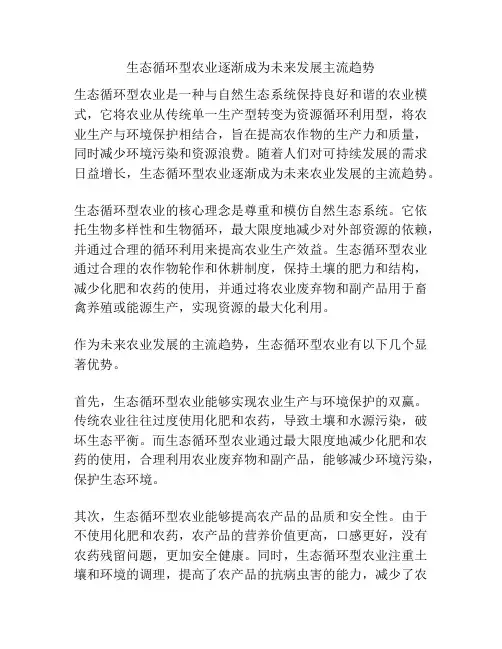 生态循环型农业逐渐成为未来发展主流趋势

生态循环型农业是一种与自然生态系统保持良好和谐的农业模式，它将农业从传统单一生产型转变为资源循环利用型，将农业生产与环境保护相结合，旨在提高农作物的生产力和质量，同时减少环境污染和资源浪费。随着人们对可持续发展的需求日益增长，生态循环型农业逐渐成为未来农业发展的主流趋势。

生态循环型农业的核心理念是尊重和模仿自然生态系统。它依托生物多样性和生物循环，最大限度地减少对外部资源的依赖，并通过合理的循环利用来提高农业生产效益。生态循环型农业通过合理的农作物轮作和休耕制度，保持土壤的肥力和结构，减少化肥和农药的使用，并通过将农业废弃物和副产品用于畜禽养殖或能源生产，实现资源的最大化利用。

作为未来农业发展的主流趋势，生态循环型农业有以下几个显著优势。

首先，生态循环型农业能够实现农业生产与环境保护的双赢。传统农业往往过度使用化肥和农药，导致土壤和水源污染，破坏生态平衡。而生态循环型农业通过最大限度地减少化肥和农药的使用，合理利用农业废弃物和副产品，能够减少环境污染，保护生态环境。

其次，生态循环型农业能够提高农产品的品质和安全性。由于不使用化肥和农药，农产品的营养价值更高，口感更好，没有农药残留问题，更加安全健康。同时，生态循环型农业注重土壤和环境的调理，提高了农产品的抗病虫害的能力，减少了农